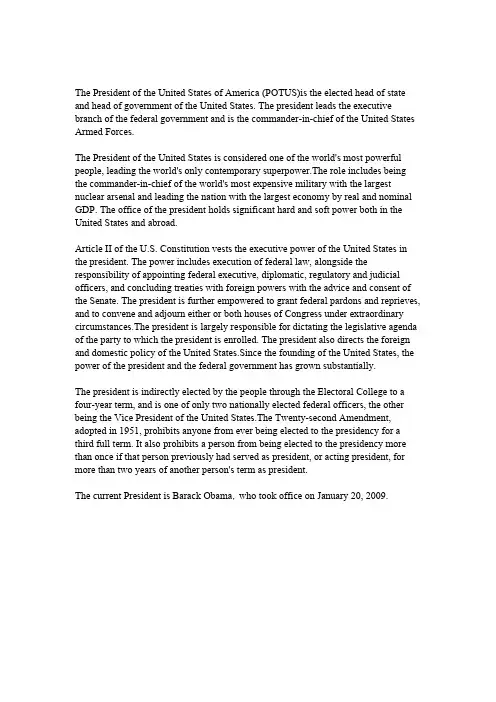 The President of the United States of America (POTUS)is the elected head of state and head of government of the United States. The president leads the executive branch of the federal government and is the commander-in-chief of the United States Armed Forces.

The President of the United States is considered one of the world's most powerful people, leading the world's only contemporary superpower.The role includes being the commander-in-chief of the world's most expensive military with the largest nuclear arsenal and leading the nation with the largest economy by real and nominal GDP. The office of the president holds significant hard and soft power both in the United States and abroad.

Article II of the U.S. Constitution vests the executive power of the United States in the president. The power includes execution of federal law, alongside the responsibility of appointing federal executive, diplomatic, regulatory and judicial officers, and concluding treaties with foreign powers with the advice and consent of the Senate. The president is further empowered to grant federal pardons and reprieves, and to convene and adjourn either or both houses of Congress under extraordinary circumstances.The president is largely responsible for dictating the legislative agenda of the party to which the president is enrolled. The president also directs the foreign and domestic policy of the United States.Since the founding of the United States, the power of the president and the federal government has grown substantially.

The president is indirectly elected by the people through the Electoral College to a four-year term, and is one of only two nationally elected federal officers, the other being the Vice President of the United States.The Twenty-second Amendment, adopted in 1951, prohibits anyone from ever being elected to the presidency for a third full term. It also prohibits a person from being elected to the presidency more than once if that person previously had served as president, or acting president, for more than two years of another person's term as president.

The current President is Barack Obama, who took office on January 20, 2009.